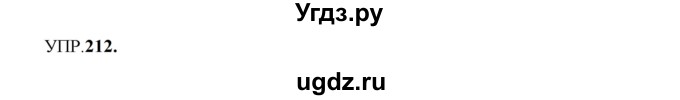 Угдз.ру

УПР.212.

ugdz.ru